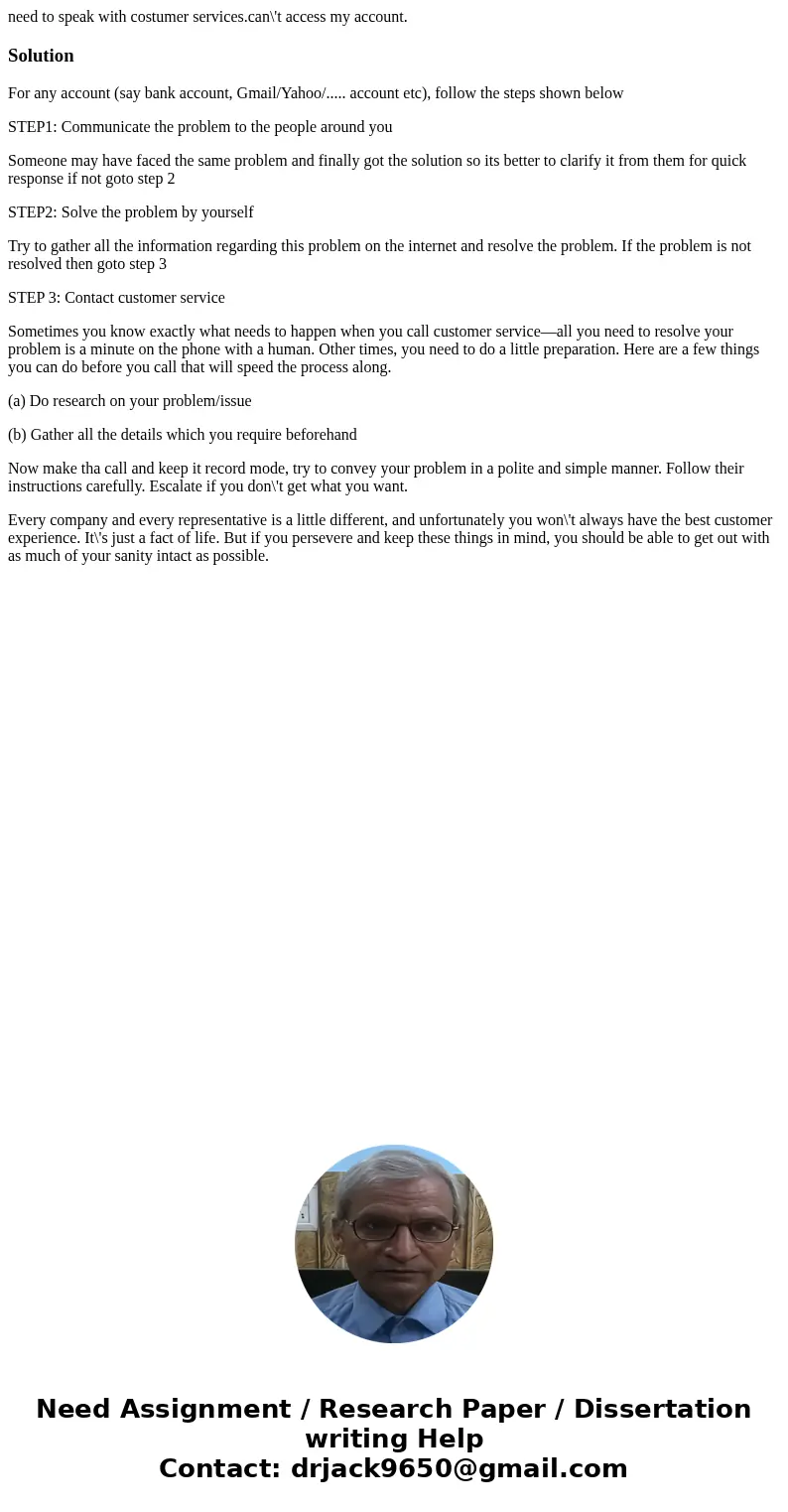 need to speak with costumer services.can\'t access my account.

Solution

For any account (say bank account, Gmail/Yahoo/..... account etc), follow the steps shown below

STEP1: Communicate the problem to the people around you

Someone may have faced the same problem and finally got the solution so its better to clarify it from them for quick response if not goto step 2

STEP2: Solve the problem by yourself

Try to gather all the information regarding this problem on the internet and resolve the problem. If the problem is not resolved then goto step 3

STEP 3: Contact customer service

Sometimes you know exactly what needs to happen when you call customer service—all you need to resolve your problem is a minute on the phone with a human. Other times, you need to do a little preparation. Here are a few things you can do before you call that will speed the process along.

(a) Do research on your problem/issue

(b) Gather all the details which you require beforehand

Now make tha call and keep it record mode, try to convey your problem in a polite and simple manner. Follow their instructions carefully. Escalate if you don\'t get what you want.

Every company and every representative is a little different, and unfortunately you won\'t always have the best customer experience. It\'s just a fact of life. But if you persevere and keep these things in mind, you should be able to get out with as much of your sanity intact as possible.

Need Assignment / Research Paper / Dissertation writing Help
Contact: drjack9650@gmail.com